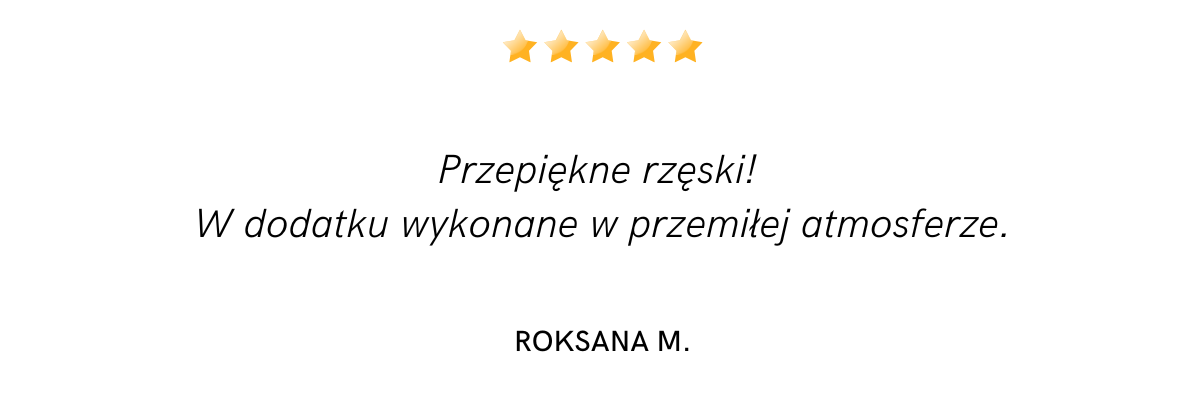 Przepiękne rzęski!
W dodatku wykonane w przemiłej atmosferze.

ROKSANA M.